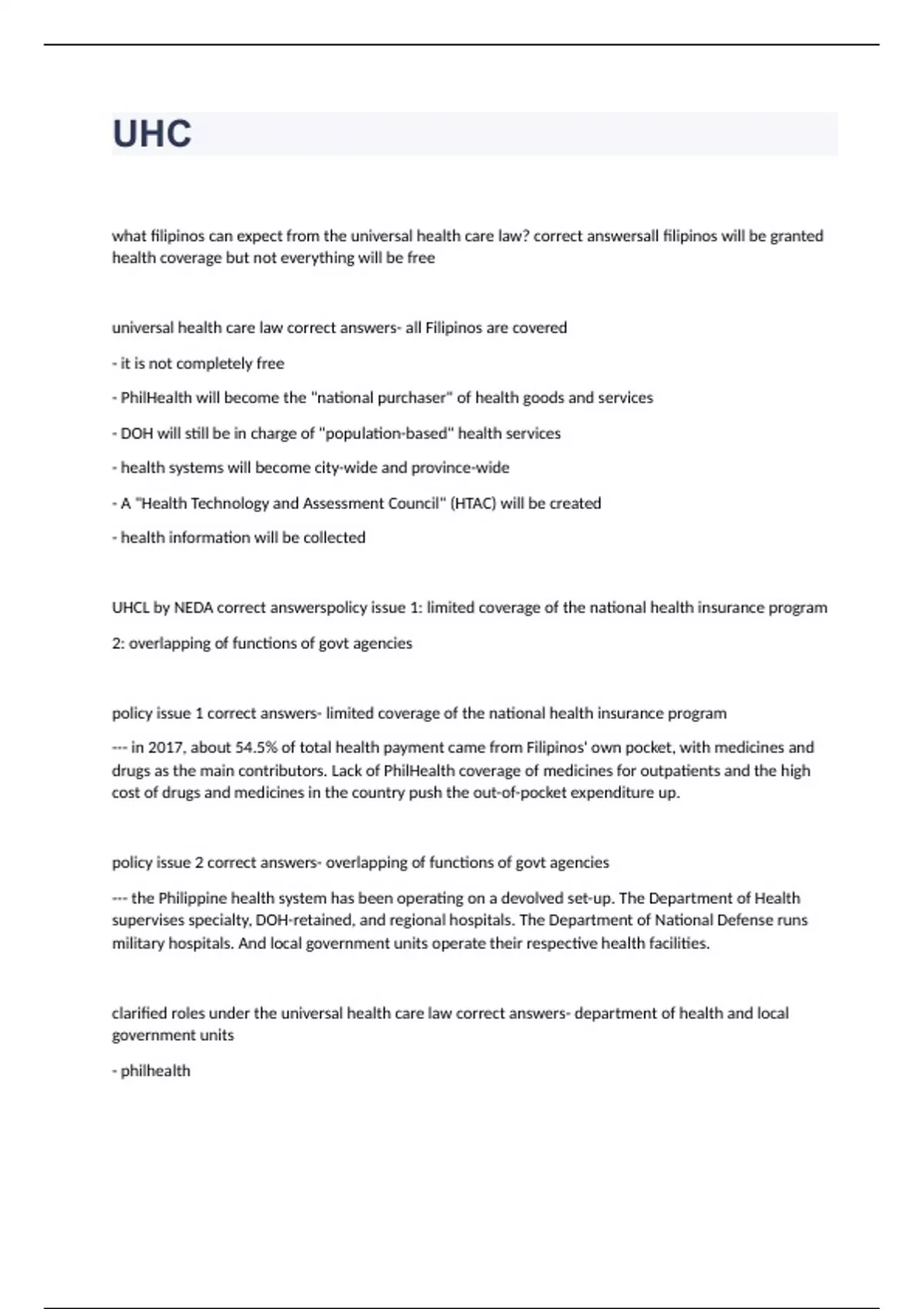 UHC

what filipinos can expect from the universal health care law? correct answersall filipinos will be granted health coverage but not everything will be free

universal health care law correct answers- all Filipinos are covered

- it is not completely free

- PhilHealth will become the "national purchaser" of health goods and services

- DOH will still be in charge of "population-based" health services

- health systems will become city-wide and province-wide

- A "Health Technology and Assessment Council" (HTAC) will be created

- health information will be collected

UHCL by NEDA correct answerspolicy issue 1: limited coverage of the national health insurance program

2: overlapping of functions of govt agencies

policy issue 1 correct answers- limited coverage of the national health insurance program

--- in 2017, about 54.5% of total health payment came from Filipinos' own pocket, with medicines and drugs as the main contributors. Lack of PhilHealth coverage of medicines for outpatients and the high cost of drugs and medicines in the country push the out-of-pocket expenditure up.

policy issue 2 correct answers- overlapping of functions of govt agencies

--- the Philippine health system has been operating on a devolved set-up. The Department of Health supervises specialty, DOH-retained, and regional hospitals. The Department of National Defense runs military hospitals. And local government units operate their respective health facilities.

clarified roles under the universal health care law correct answers- department of health and local government units

- philhealth